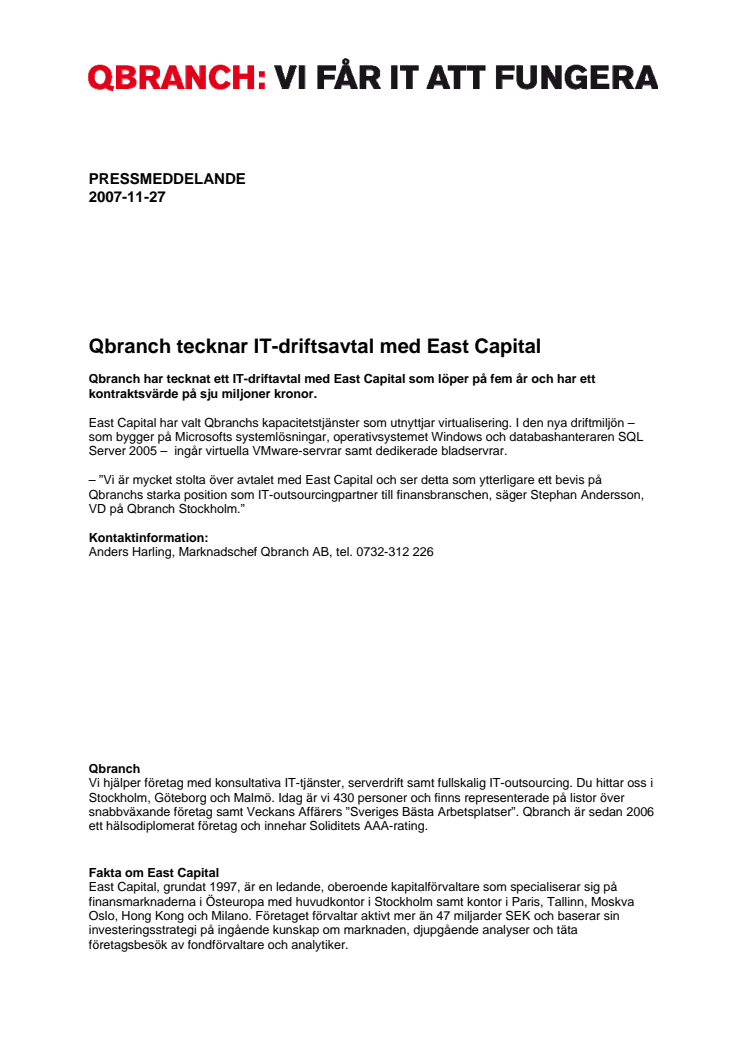 QBRANCH: VI FÅR IT ATT FUNGERA

PRESSMEDDELANDE
2007-11-27

Qbranch tecknar IT-driftsavtal med East Capital

Qbranch har tecknat ett IT-driftavtal med East Capital som löper på fem år och har ett kontraktsvärde på sju miljoner kronor.

East Capital har valt Qbranchs kapacitetstjänster som utnyttjar virtualisering. I den nya driftmiljön – som bygger på Microsofts systemlösningar, operativsystemet Windows och databashanteraren SQL Server 2005 – ingår virtuella VMware-servrar samt dedikerade bladservrar.

– "Vi är mycket stolta över avtalet med East Capital och ser detta som ytterligare ett bevis på Qbranchs starka position som IT-outsourcingpartner till finansbranschen, säger Stephan Andersson, VD på Qbranch Stockholm."

Kontaktinformation:
Anders Harling, Marknadschef Qbranch AB, tel. 0732-312 226

Qbranch
Vi hjälper företag med konsultativa IT-tjänster, serverdrift samt fullskalig IT-outsourcing. Du hittar oss i Stockholm, Göteborg och Malmö. Idag är vi 430 personer och finns representerade på listor över snabbväxande företag samt Veckans Affärers "Sveriges Bästa Arbetsplatser". Qbranch är sedan 2006 ett hälsodiplomerat företag och innehar Soliditets AAA-rating.

Fakta om East Capital
East Capital, grundat 1997, är en ledande, oberoende kapitalförvaltare som specialiserar sig på finansmarknaderna i Östeuropa med huvudkontor i Stockholm samt kontor i Paris, Tallinn, Moskva Oslo, Hong Kong och Milano. Företaget förvaltar aktivt mer än 47 miljarder SEK och baserar sin investeringsstrategi på ingående kunskap om marknaden, djupgående analyser och täta företagsbesök av fondförvaltare och analytiker.